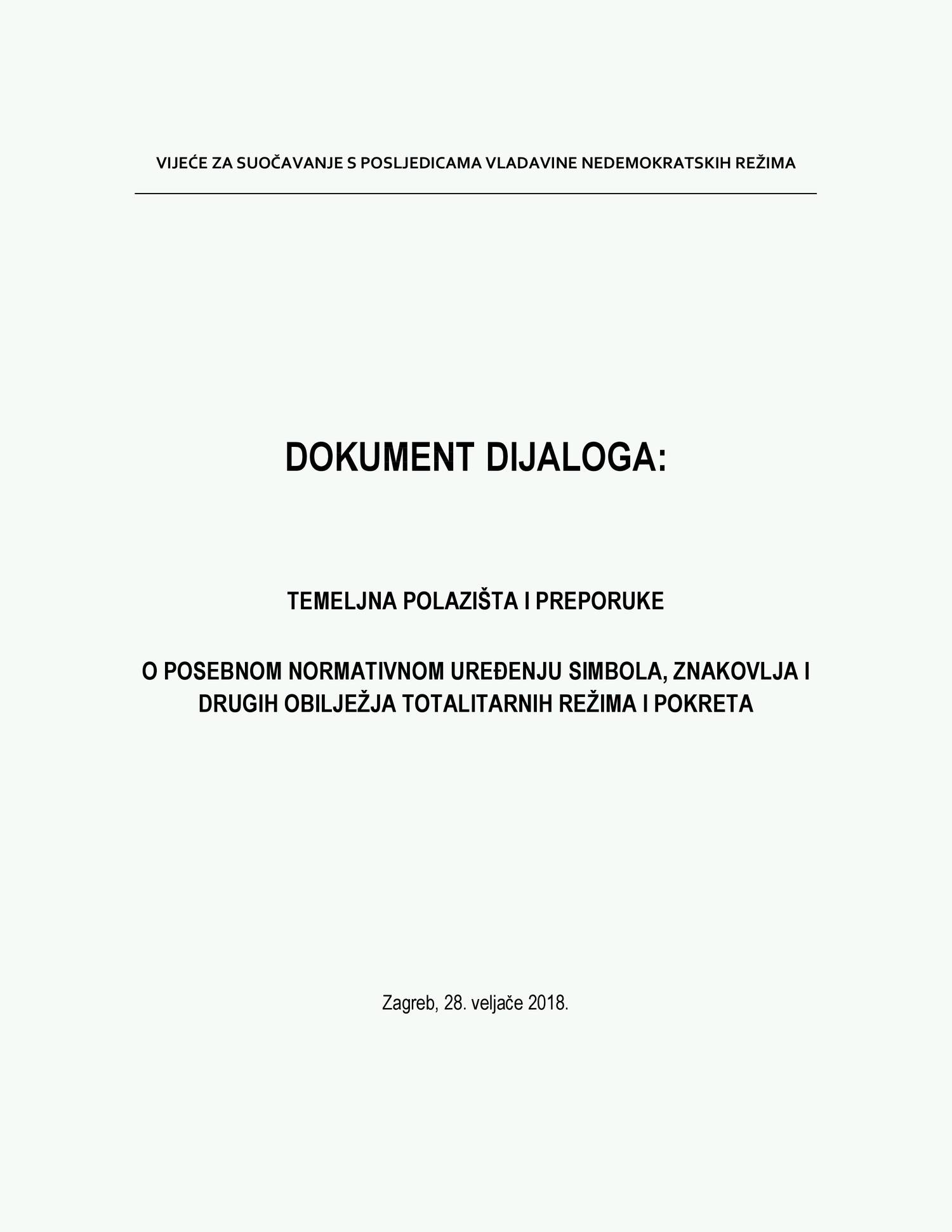 VIJEĆE ZA SUOČAVANJE S POSLJEDICAMA VLADAVINE NEDEMOKRATSKIH REŽIMA

DOKUMENT DIJALOGA:

TEMELJNA POLAZIŠTA I PREPORUKE

O POSEBNOM NORMATIVNOM UREĐENJU SIMBOLA, ZNAKOVLJA I DRUGIH OBILJEŽJA TOTALITARNIH REŽIMA I POKRETA

Zagreb, 28. veljače 2018.